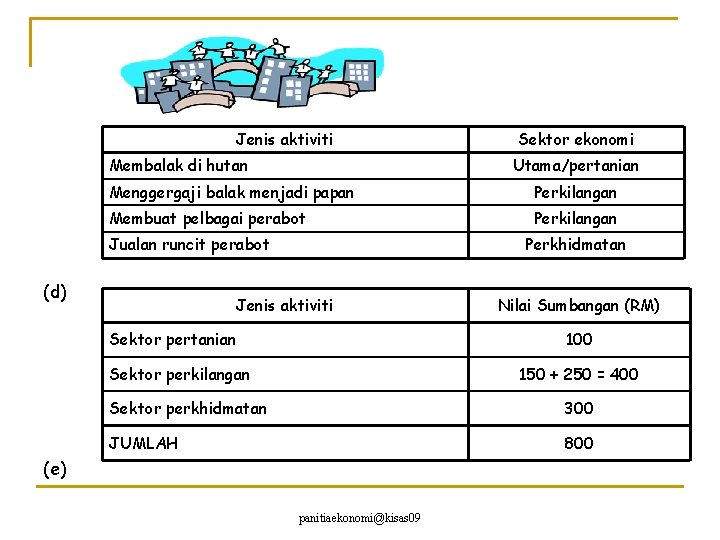 | Jenis aktiviti | Sektor ekonomi |
|---|---|
| Membalak di hutan | Utama/pertanian |
| Menggergaji balak menjadi papan | Perkilangan |
| Membuat pelbagai perabot | Perkilangan |
| Jualan runcit perabot | Perkhidmatan |

(d)

| Jenis aktiviti | Nilai Sumbangan (RM) |
|---|---|
| Sektor pertanian | 100 |
| Sektor perkilangan | 150 + 250 = 400 |
| Sektor perkhidmatan | 300 |
| JUMLAH | 800 |

(e)

panitiaekonomi@kisas09